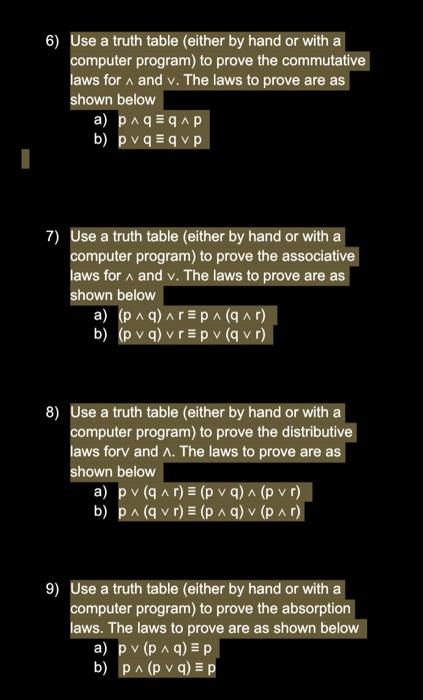 6) Use a truth table (either by hand or with a computer program) to prove the commutative laws for $\wedge$ and $\vee$. The laws to prove are as shown below

a) $p \wedge q \equiv q \wedge p$

b) $p \vee q \equiv q \vee p$

7) Use a truth table (either by hand or with a computer program) to prove the associative laws for $\wedge$ and $\vee$. The laws to prove are as shown below

a) $(p \wedge q) \wedge r \equiv p \wedge (q \wedge r)$

b) $(p \vee q) \vee r \equiv p \vee (q \vee r)$

8) Use a truth table (either by hand or with a computer program) to prove the distributive laws for$\vee$ and $\wedge$. The laws to prove are as shown below

a) $p \vee (q \wedge r) \equiv (p \vee q) \wedge (p \vee r)$

b) $p \wedge (q \vee r) \equiv (p \wedge q) \vee (p \wedge r)$

9) Use a truth table (either by hand or with a computer program) to prove the absorption laws. The laws to prove are as shown below

a) $p \vee (p \wedge q) \equiv p$

b) $p \wedge (p \vee q) \equiv p$